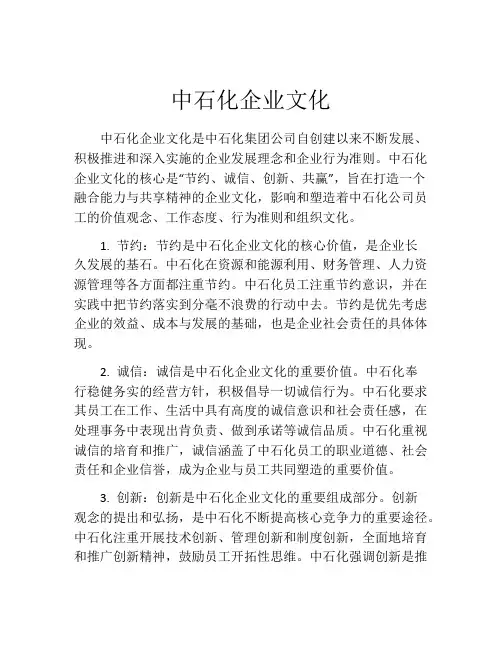 中石化企业文化

中石化企业文化是中石化集团公司自创建以来不断发展、积极推进和深入实施的企业发展理念和企业行为准则。中石化企业文化的核心是“节约、诚信、创新、共赢”，旨在打造一个融合能力与共享精神的企业文化，影响和塑造着中石化公司员工的价值观念、工作态度、行为准则和组织文化。

1. 节约：节约是中石化企业文化的核心价值，是企业长久发展的基石。中石化在资源和能源利用、财务管理、人力资源管理等各方面都注重节约。中石化员工注重节约意识，并在实践中把节约落实到分毫不浪费的行动中去。节约是优先考虑企业的效益、成本与发展的基础，也是企业社会责任的具体体现。

2. 诚信：诚信是中石化企业文化的重要价值。中石化奉行稳健务实的经营方针，积极倡导一切诚信行为。中石化要求其员工在工作、生活中具有高度的诚信意识和社会责任感，在处理事务中表现出肯负责、做到承诺等诚信品质。中石化重视诚信的培育和推广，诚信涵盖了中石化员工的职业道德、社会责任和企业信誉，成为企业与员工共同塑造的重要价值。

3. 创新：创新是中石化企业文化的重要组成部分。创新观念的提出和弘扬，是中石化不断提高核心竞争力的重要途径。中石化注重开展技术创新、管理创新和制度创新，全面地培育和推广创新精神，鼓励员工开拓性思维。中石化强调创新是推